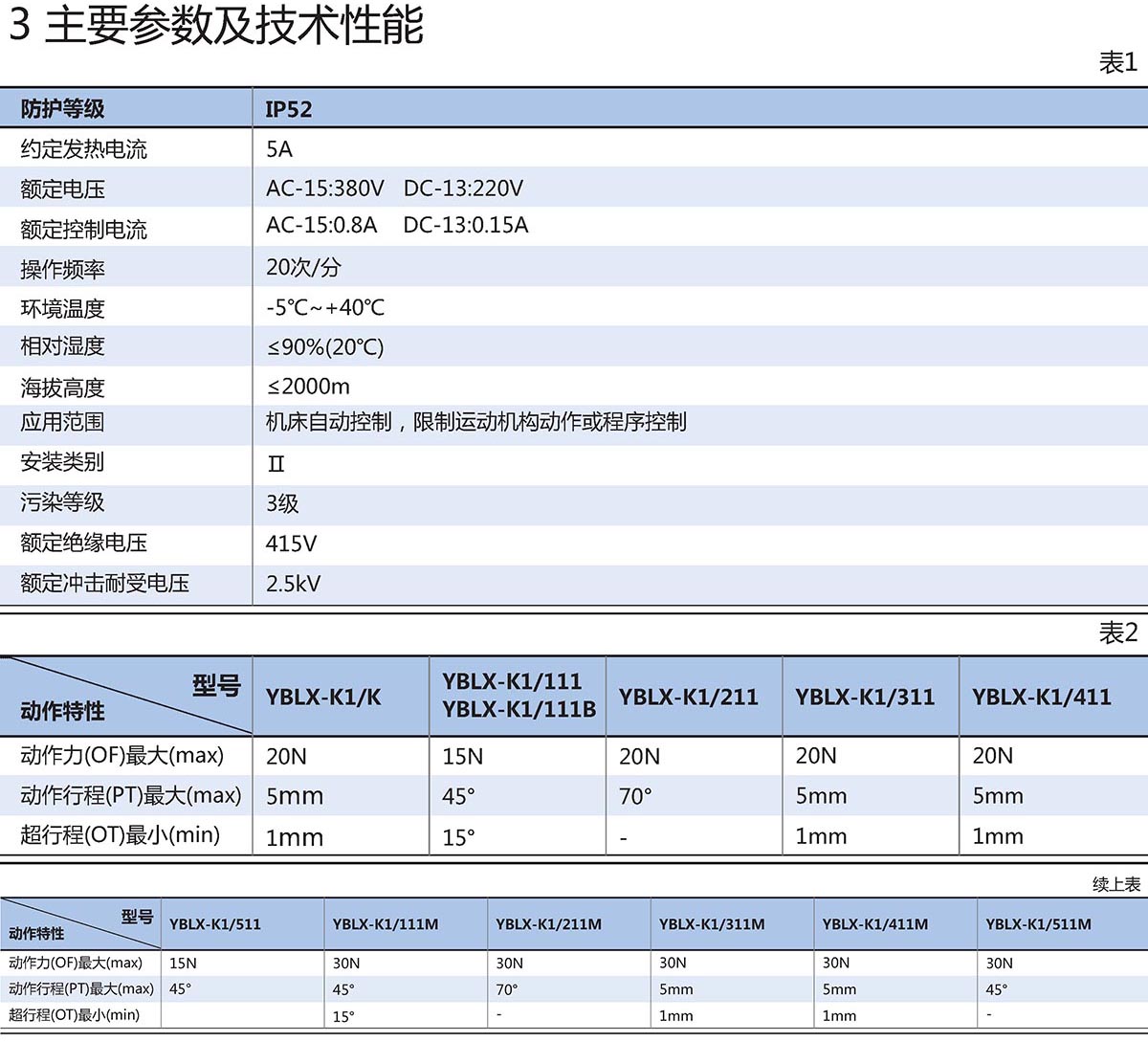 3 主要参数及技术性能

表1

| 防护等级 | IP52 |
|---|---|
| 约定发热电流 | 5A |
| 额定电压 | AC-15:380V DC-13:220V |
| 额定控制电流 | AC-15:0.8A DC-13:0.15A |
| 操作频率 | 20次/分 |
| 环境温度 | -5℃~+40℃ |
| 相对湿度 | ≤90%(20℃) |
| 海拔高度 | ≤2000m |
| 应用范围 | 机床自动控制，限制运动机构动作或程序控制 |
| 安装类别 | Ⅱ |
| 污染等级 | 3级 |
| 额定绝缘电压 | 415V |
| 额定冲击耐受电压 | 2.5kV |

表2

| 型号 动作特性 | YBLX-K1/K | YBLX-K1/111 YBLX-K1/111B | YBLX-K1/211 | YBLX-K1/311 | YBLX-K1/411 |
|---|---|---|---|---|---|
| 动作力(OF)最大(max) | 20N | 15N | 20N | 20N | 20N |
| 动作行程(PT)最大(max) | 5mm | 45° | 70° | 5mm | 5mm |
| 超行程(OT)最小(min) | 1mm | 15° | - | 1mm | 1mm |

续上表

| 型号 动作特性 | YBLX-K1/511 | YBLX-K1/111M | YBLX-K1/211M | YBLX-K1/311M | YBLX-K1/411M | YBLX-K1/511M |
|---|---|---|---|---|---|---|
| 动作力(OF)最大(max) | 15N | 30N | 30N | 30N | 30N | 30N |
| 动作行程(PT)最大(max) | 45° | 45° | 70° | 5mm | 5mm | 45° |
| 超行程(OT)最小(min) | | 15° | - | 1mm | 1mm | - |